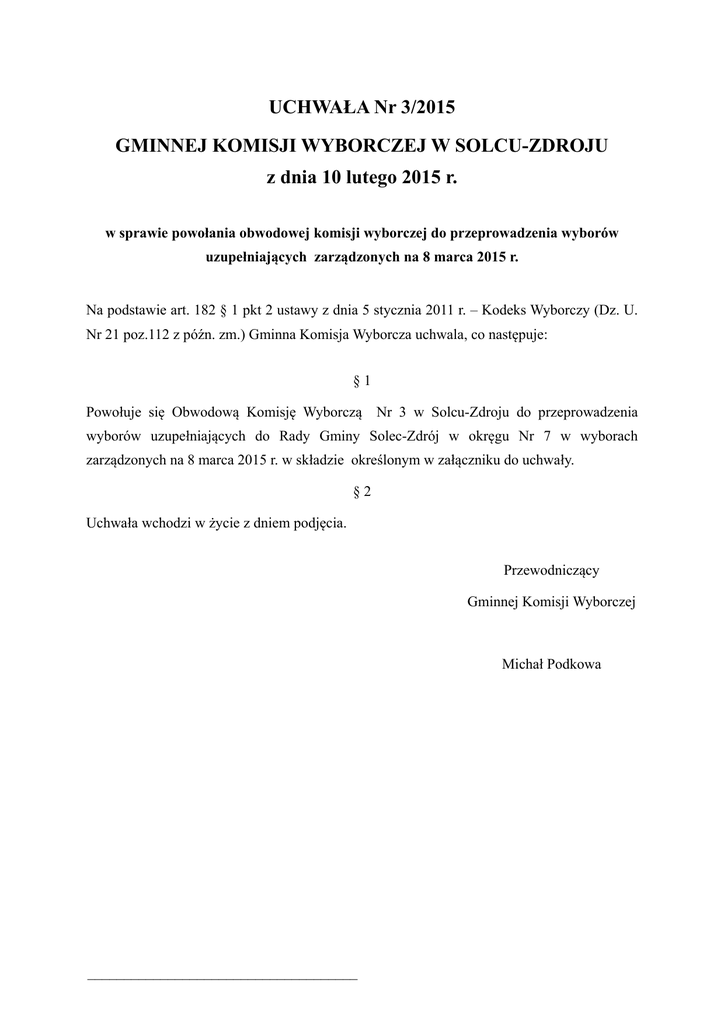 UCHWAŁA Nr 3/2015

GMINNEJ KOMISJI WYBORCZEJ W SOLCU-ZDROJU

z dnia 10 lutego 2015 r.

w sprawie powołania obwodowej komisji wyborczej do przeprowadzenia wyborów uzupełniających zarządzonych na 8 marca 2015 r.

Na podstawie art. 182 § 1 pkt 2 ustawy z dnia 5 stycznia 2011 r. – Kodeks Wyborczy (Dz. U. Nr 21 poz.112 z późn. zm.) Gminna Komisja Wyborcza uchwala, co następuje:

§ 1

Powołuje się Obwodową Komisję Wyborczą Nr 3 w Solcu-Zdroju do przeprowadzenia wyborów uzupełniających do Rady Gminy Solec-Zdrój w okręgu Nr 7 w wyborach zarządzonych na 8 marca 2015 r. w składzie określonym w załączniku do uchwały.

§ 2

Uchwała wchodzi w życie z dniem podjęcia.

Przewodniczący

Gminnej Komisji Wyborczej

Michał Podkowa